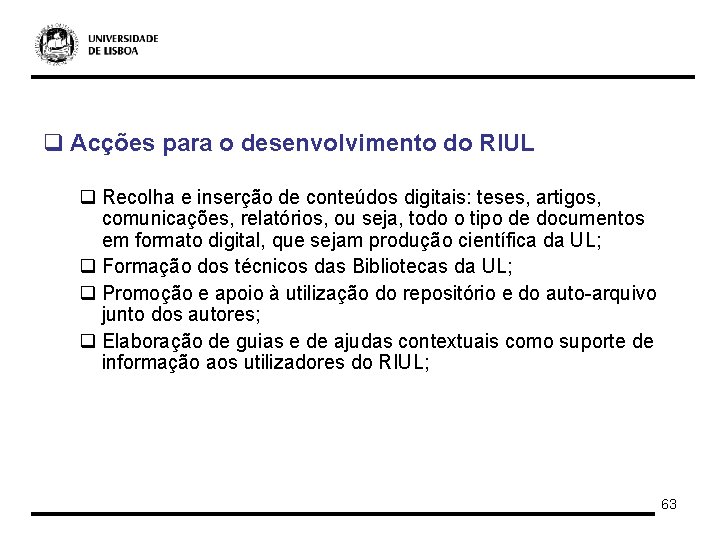 UNIVERSIDADE
DE LISBOA

☐ Acções para o desenvolvimento do RIUL

☐ Recolha e inserção de conteúdos digitais: teses, artigos, comunicações, relatórios, ou seja, todo o tipo de documentos em formato digital, que sejam produção científica da UL;

☐ Formação dos técnicos das Bibliotecas da UL;

☐ Promoção e apoio à utilização do repositório e do auto-arquivo junto dos autores;

☐ Elaboração de guias e de ajudas contextuais como suporte de informação aos utilizadores do RIUL;

63